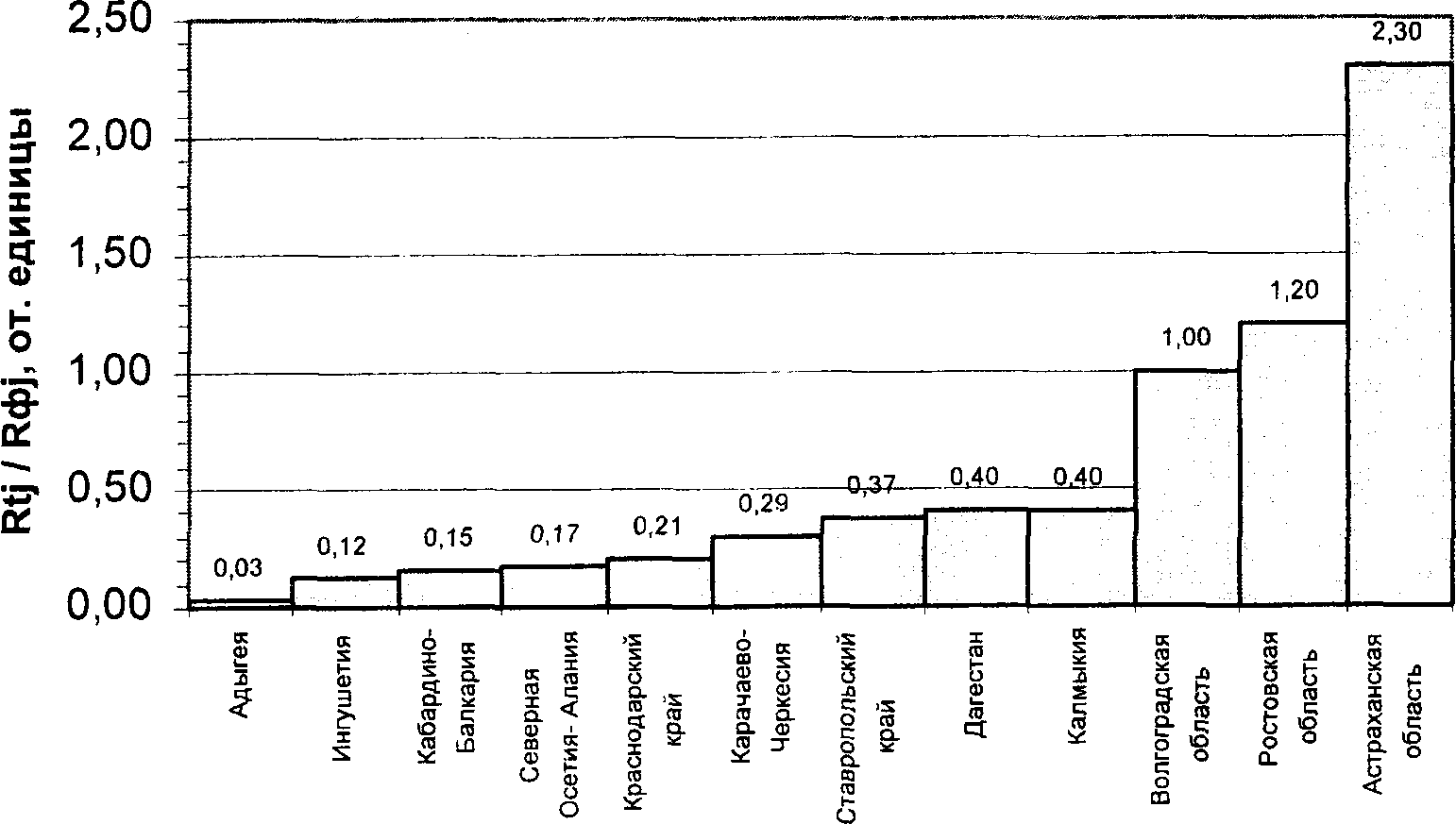 Rtj / Rфj, от. единицы

2,50
2,00
1,50
1,00
0,50
0,00

0,03
0,12
0,15
0,17
0,21
0,29
0,37
0,40
0,40
1,00
1,20
2,30

Адыгея
Ингушетия
Кабардино-Балкария
Северная Осетия- Алания
Краснодарский край
Карачаево-Черкесия
Ставропольский край
Дагестан
Калмыкия
Волгоградская область
Ростовская область
Астраханская область